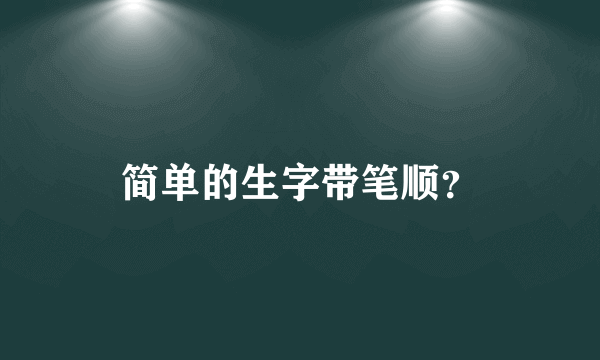 简单的生字带笔顺？